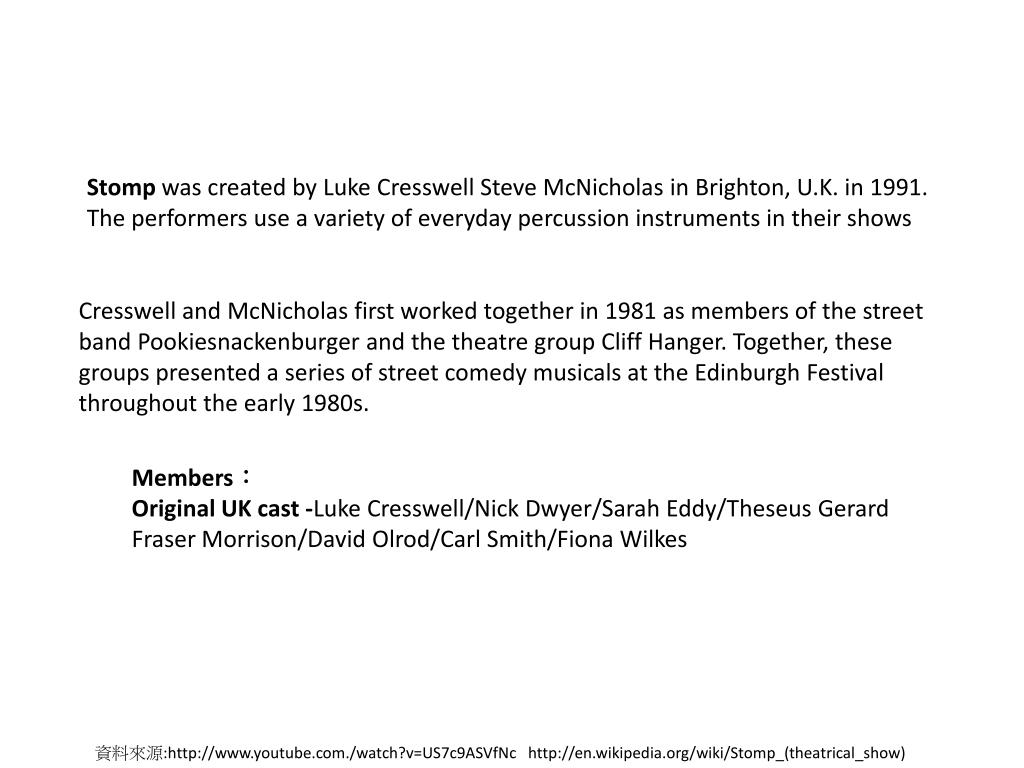 Stomp was created by Luke Cresswell Steve McNicholas in Brighton, U.K. in 1991. The performers use a variety of everyday percussion instruments in their shows

Cresswell and McNicholas first worked together in 1981 as members of the street band Pookiesnackenburger and the theatre group Cliff Hanger. Together, these groups presented a series of street comedy musicals at the Edinburgh Festival throughout the early 1980s.

Members：
Original UK cast -Luke Cresswell/Nick Dwyer/Sarah Eddy/Theseus Gerard Fraser Morrison/David Olrod/Carl Smith/Fiona Wilkes

資料來源:http://www.youtube.com./watch?v=US7c9ASVfNc http://en.wikipedia.org/wiki/Stomp_(theatrical_show)